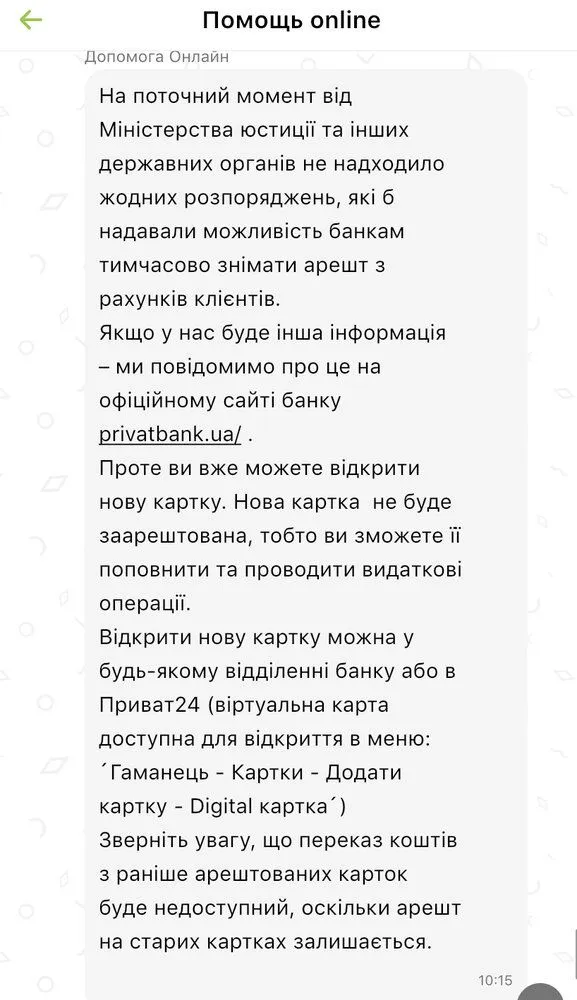 Помощь online

Допомога Онлайн

На поточний момент від Міністерства юстиції та інших державних органів не надходило жодних розпоряджень, які б надавали можливість банкам тимчасово знімати арешт з рахунків клієнтів.
Якщо у нас буде інша інформація – ми повідомимо про це на офіційному сайті банку privatbank.ua/ .
Проте ви вже можете відкрити нову картку. Нова картка не буде заарештована, тобто ви зможете її поповнити та проводити видаткові операції.
Відкрити нову картку можна у будь-якому відділенні банку або в Приват24 (віртуальна карта доступна для відкриття в меню: ´Гаманець - Картки - Додати картку - Digital картка´)
Зверніть увагу, що переказ коштів з раніше арештованих карток буде недоступний, оскільки арешт на старих картках залишається.

10:15